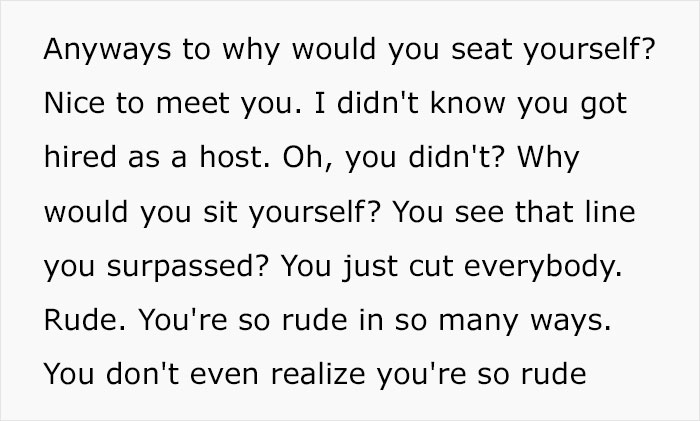 Anyways to why would you seat yourself? Nice to meet you. I didn't know you got hired as a host. Oh, you didn't? Why would you sit yourself? You see that line you surpassed? You just cut everybody. Rude. You're so rude in so many ways. You don't even realize you're so rude